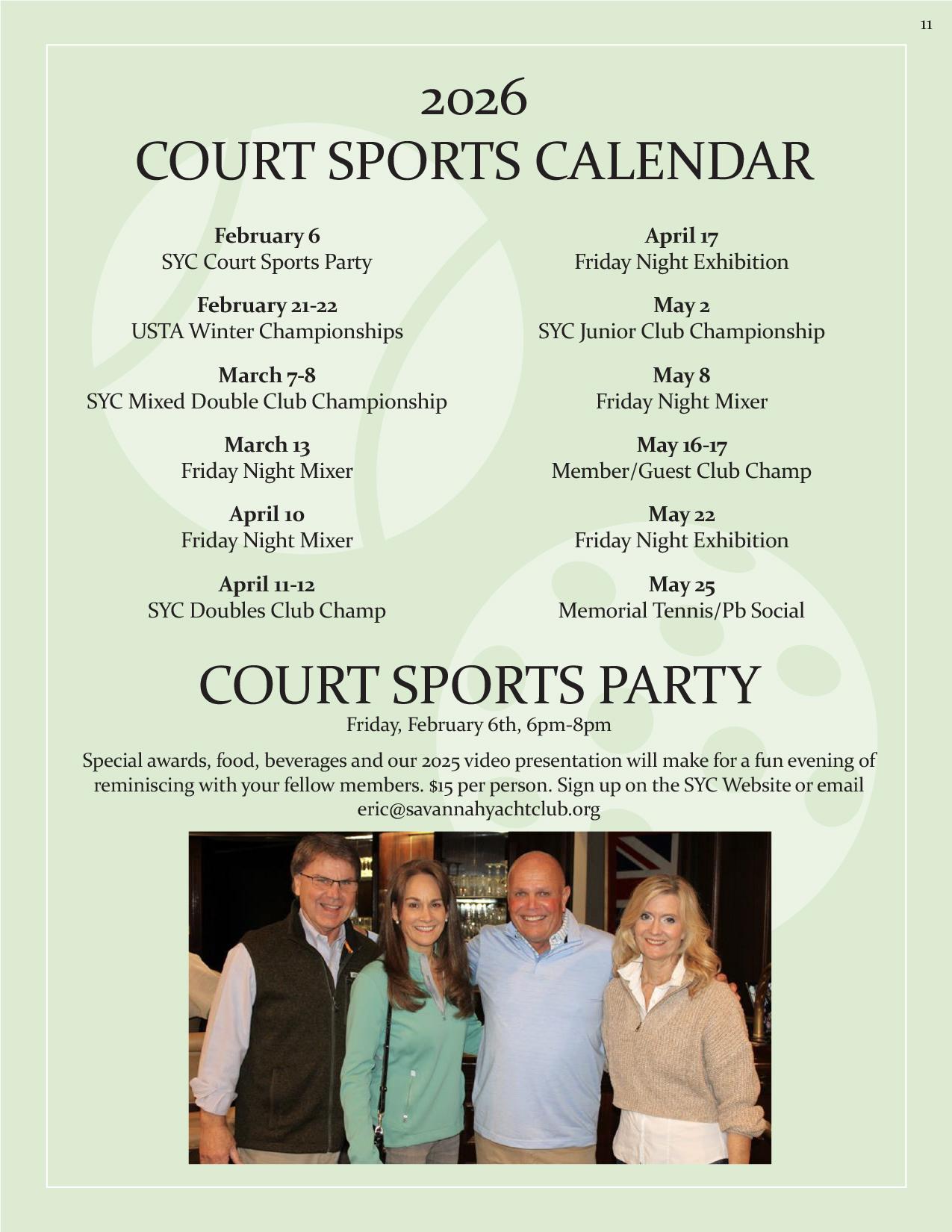 11

2026

COURT SPORTS CALENDAR

February 6
SYC Court Sports Party

February 21-22
USTA Winter Championships

March 7-8
SYC Mixed Double Club Championship

March 13
Friday Night Mixer

April 10
Friday Night Mixer

April 11-12
SYC Doubles Club Champ

April 17
Friday Night Exhibition

May 2
SYC Junior Club Championship

May 8
Friday Night Mixer

May 16-17
Member/Guest Club Champ

May 22
Friday Night Exhibition

May 25
Memorial Tennis/Pb Social

COURT SPORTS PARTY

Friday, February 6th, 6pm-8pm

Special awards, food, beverages and our 2025 video presentation will make for a fun evening of reminiscing with your fellow members. $15 per person. Sign up on the SYC Website or email eric@savannahyachtclub.org